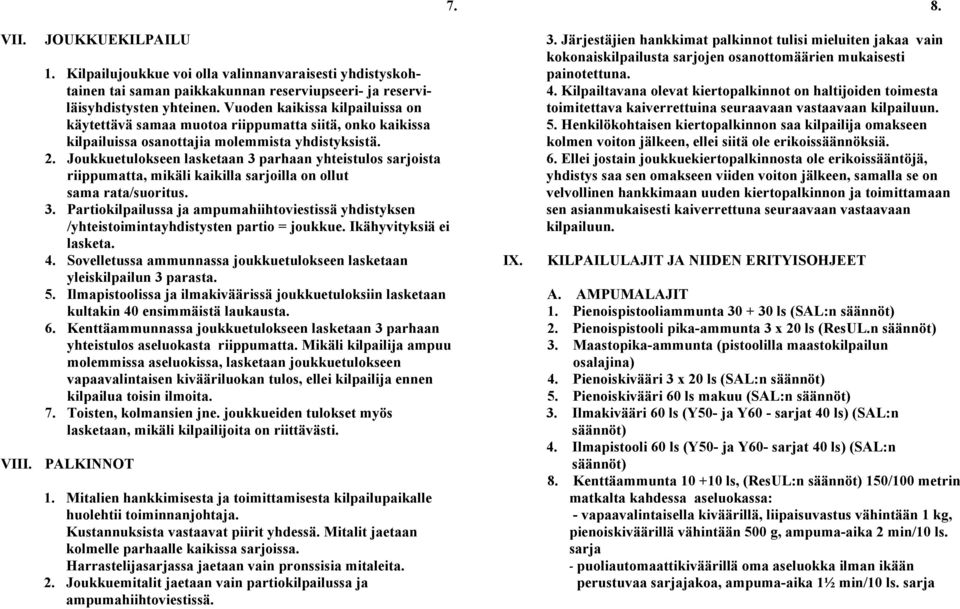 7.

VII. JOUKKUEKILPAILU

1. Kilpailujoukkue voi olla valinnanvaraisesti yhdistyskohtainen tai saman paikkakunnan reserviupseeri- ja reserviläisyhdistysten yhteinen. Vuoden kaikissa kilpailuissa on käytettävä samaa muotoa riippumatta siitä, onko kaikissa kilpailuissa osanottajia molemmista yhdistyksistä.
2. Joukkuetulokseen lasketaan 3 parhaan yhteistulos sarjoista riippumatta, mikäli kaikilla sarjoilla on ollut sama rata/suoritus.
3. Partiokilpailussa ja ampumahiihtoviestissä yhdistyksen /yhteistoimintayhdistysten partio = joukkue. Ikähyvityksiä ei lasketa.
4. Sovelletussa ammunnassa joukkuetulokseen lasketaan yleiskilpailun 3 parasta.
5. Ilmapistoolissa ja ilmakiväärissä joukkuetuloksiin lasketaan kultakin 40 ensimmäistä laukausta.
6. Kenttäammunnassa joukkuetulokseen lasketaan 3 parhaan yhteistulos aseluokasta riippumatta. Mikäli kilpailija ampuu molemmissa aseluokissa, lasketaan joukkuetulokseen vapaavalintaisen kivääriluokan tulos, ellei kilpailija ennen kilpailua toisin ilmoita.
7. Toisten, kolmansien jne. joukkueiden tulokset myös lasketaan, mikäli kilpailijoita on riittävästi.

VIII. PALKINNOT

1. Mitalien hankkimisesta ja toimittamisesta kilpailupaikalle huolehtii toiminnanjohtaja.
Kustannuksista vastaavat piirit yhdessä. Mitalit jaetaan kolmelle parhaalle kaikissa sarjoissa.
Harrastelijasarjassa jaetaan vain pronssisia mitaleita.
2. Joukkuemitalit jaetaan vain partiokilpailussa ja ampumahiihtoviestissä.

8.

3. Järjestäjien hankkimat palkinnot tulisi mieluiten jakaa vain kokonaiskilpailusta sarjojen osanottomäärien mukaisesti painotettuna.
4. Kilpailtavana olevat kiertopalkinnot on haltijoiden toimesta toimitettava kaiverrettuina seuraavaan vastaavaan kilpailuun.
5. Henkilökohtaisen kiertopalkinnon saa kilpailija omakseen kolmen voiton jälkeen, ellei siitä ole erikoissäännöksiä.
6. Ellei jostain joukkuekiertopalkinnosta ole erikoissääntöjä, yhdistys saa sen omakseen viiden voiton jälkeen, samalla se on velvollinen hankkimaan uuden kiertopalkinnon ja toimittamaan sen asianmukaisesti kaiverrettuna seuraavaan vastaavaan kilpailuun.

IX. KILPAILULAJIT JA NIIDEN ERITYISOHJEET

A. AMPUMALAJIT
1. Pienoispistooliammunta 30 + 30 ls (SAL:n säännöt)
2. Pienoispistooli pika-ammunta 3 x 20 ls (ResUL.n säännöt)
3. Maastopika-ammunta (pistoolilla maastokilpailun osalajina)
4. Pienoiskivääri 3 x 20 ls (SAL:n säännöt)
5. Pienoiskivääri 60 ls makuu (SAL:n säännöt)
3. Ilmakivääri 60 ls (Y50- ja Y60 - sarjat 40 ls) (SAL:n säännöt)
4. Ilmapistooli 60 ls (Y50- ja Y60- sarjat 40 ls) (SAL:n säännöt)
8. Kenttäammunta 10 +10 ls, (ResUL:n säännöt) 150/100 metrin matkalta kahdessa aseluokassa:
- vapaavalintaisella kiväärillä, liipaisuvastus vähintään 1 kg, pienoiskiväärillä vähintään 500 g, ampuma-aika 2 min/10 ls. sarja
- puoliautomaattikiväärillä oma aseluokka ilman ikään perustuvaa sarjajakoa, ampuma-aika 1½ min/10 ls. sarja